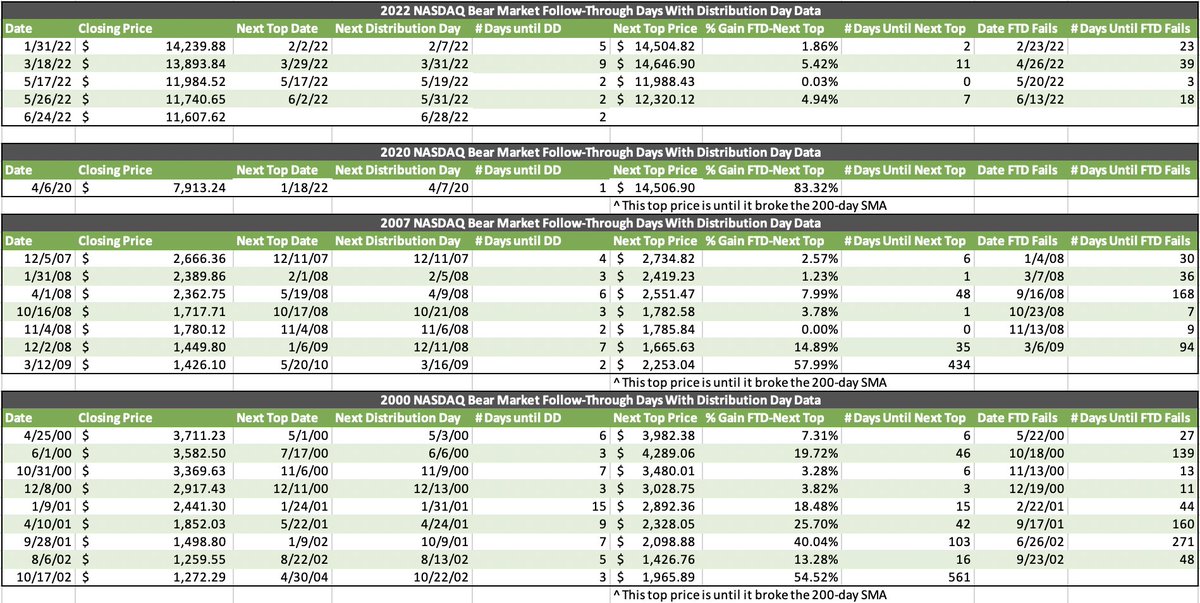 2022 NASDAQ Bear Market Follow-Through Days With Distribution Day Data

| Date | Closing Price | Next Top Date | Next Distribution Day | # Days until DD | Next Top Price | % Gain FTD-Next Top | # Days Until Next Top | Date FTD Fails | # Days Until FTD Fails |
|---|---|---|---|---|---|---|---|---|---|
| 1/31/22 | $ 14,239.88 | 2/2/22 | 2/7/22 | 5 | $ 14,504.82 | 1.86% | 2 | 2/23/22 | 23 |
| 3/18/22 | $ 13,893.84 | 3/29/22 | 3/31/22 | 9 | $ 14,646.90 | 5.42% | 11 | 4/26/22 | 39 |
| 5/17/22 | $ 11,984.52 | 5/17/22 | 5/19/22 | 2 | $ 11,988.43 | 0.03% | 0 | 5/20/22 | 3 |
| 5/26/22 | $ 11,740.65 | 6/2/22 | 5/31/22 | 2 | $ 12,320.12 | 4.94% | 7 | 6/13/22 | 18 |
| 6/24/22 | $ 11,607.62 | | 6/28/22 | 2 | | | | | |

2020 NASDAQ Bear Market Follow-Through Days With Distribution Day Data

| Date | Closing Price | Next Top Date | Next Distribution Day | # Days until DD | Next Top Price | % Gain FTD-Next Top | # Days Until Next Top | Date FTD Fails | # Days Until FTD Fails |
|---|---|---|---|---|---|---|---|---|---|
| 4/6/20 | $ 7,913.24 | 1/18/22 | 4/7/20 | 1 | $ 14,506.90 | 83.32% | | | |

^ This top price is until it broke the 200-day SMA

2007 NASDAQ Bear Market Follow-Through Days With Distribution Day Data

| Date | Closing Price | Next Top Date | Next Distribution Day | # Days until DD | Next Top Price | % Gain FTD-Next Top | # Days Until Next Top | Date FTD Fails | # Days Until FTD Fails |
|---|---|---|---|---|---|---|---|---|---|
| 12/5/07 | $ 2,666.36 | 12/11/07 | 12/11/07 | 4 | $ 2,734.82 | 2.57% | 4 | 1/4/08 | 30 |
| 1/31/08 | $ 2,389.86 | 2/1/08 | 2/5/08 | 3 | $ 2,419.23 | 1.23% | 1 | 3/7/08 | 36 |
| 4/1/08 | $ 2,362.75 | 5/19/08 | 4/9/08 | 6 | $ 2,551.47 | 7.99% | 48 | 9/16/08 | 168 |
| 10/16/08 | $ 1,717.71 | 10/17/08 | 10/21/08 | 3 | $ 1,782.58 | 3.78% | 1 | 10/23/08 | 7 |
| 11/4/08 | $ 1,780.12 | 11/4/08 | 11/6/08 | 2 | $ 1,785.84 | 0.00% | 0 | 11/13/08 | 9 |
| 12/2/08 | $ 1,449.80 | 1/6/09 | 12/11/08 | 7 | $ 1,665.63 | 14.89% | 35 | 3/6/09 | 94 |
| 3/12/09 | $ 1,426.10 | 5/20/10 | 3/16/09 | 2 | $ 2,253.04 | 57.99% | 434 | | |

^ This top price is until it broke the 200-day SMA

2000 NASDAQ Bear Market Follow-Through Days With Distribution Day Data

| Date | Closing Price | Next Top Date | Next Distribution Day | # Days until DD | Next Top Price | % Gain FTD-Next Top | # Days Until Next Top | Date FTD Fails | # Days Until FTD Fails |
|---|---|---|---|---|---|---|---|---|---|
| 4/25/00 | $ 3,711.23 | 5/1/00 | 5/3/00 | 6 | $ 3,982.38 | 7.31% | 6 | 5/22/00 | 27 |
| 6/1/00 | $ 3,582.50 | 7/17/00 | 6/6/00 | 3 | $ 4,289.06 | 19.72% | 46 | 10/18/00 | 139 |
| 10/31/00 | $ 3,369.63 | 11/6/00 | 11/9/00 | 7 | $ 3,480.01 | 3.28% | 6 | 11/13/00 | 13 |
| 12/8/00 | $ 2,917.43 | 12/11/00 | 12/13/00 | 3 | $ 3,028.75 | 3.82% | 3 | 12/19/00 | 11 |
| 1/9/01 | $ 2,441.30 | 1/24/01 | 1/31/01 | 15 | $ 2,892.36 | 18.48% | 15 | 2/22/01 | 44 |
| 4/10/01 | $ 1,852.03 | 5/22/01 | 4/24/01 | 9 | $ 2,328.05 | 25.70% | 42 | 9/17/01 | 160 |
| 9/28/01 | $ 1,498.80 | 1/9/02 | 10/9/01 | 7 | $ 2,098.88 | 40.04% | 103 | 6/26/02 | 271 |
| 8/6/02 | $ 1,259.55 | 8/22/02 | 8/13/02 | 5 | $ 1,426.76 | 13.28% | 16 | 9/23/02 | 48 |
| 10/17/02 | $ 1,272.29 | 4/30/04 | 10/22/02 | 3 | $ 1,965.89 | 54.52% | 561 | | |

^ This top price is until it broke the 200-day SMA